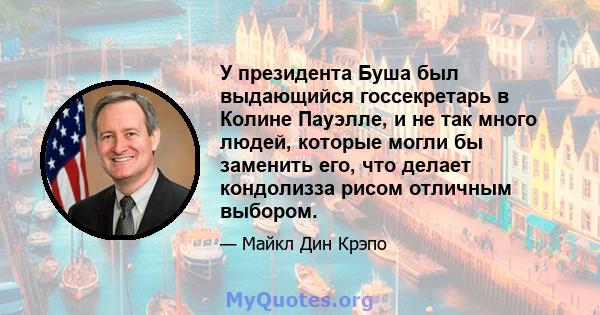 У президента Буша был выдающийся госсекретарь в Колине Пауэлле, и не так много людей, которые могли бы заменить его, что делает кондолизза рисом отличным выбором.

— Майкл Дин Крэпо

MyQuotes.org